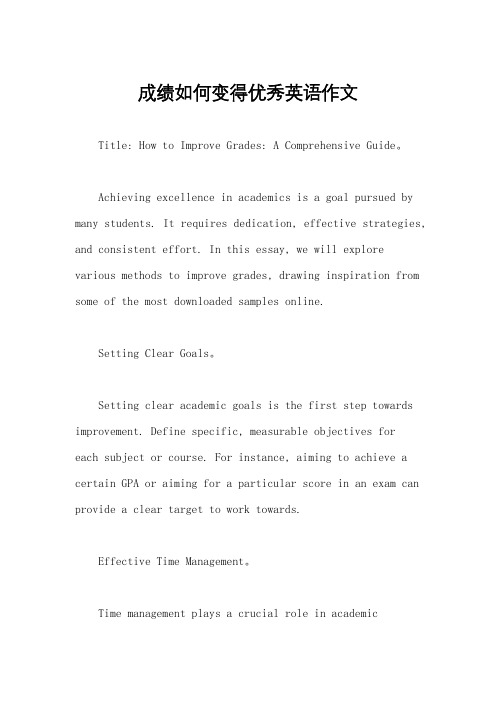 成绩如何变得优秀英语作文

Title: How to Improve Grades: A Comprehensive Guide。

Achieving excellence in academics is a goal pursued by many students. It requires dedication, effective strategies, and consistent effort. In this essay, we will explore various methods to improve grades, drawing inspiration from some of the most downloaded samples online.

Setting Clear Goals。

Setting clear academic goals is the first step towards improvement. Define specific, measurable objectives for each subject or course. For instance, aiming to achieve a certain GPA or aiming for a particular score in an exam can provide a clear target to work towards.

Effective Time Management。

Time management plays a crucial role in academic